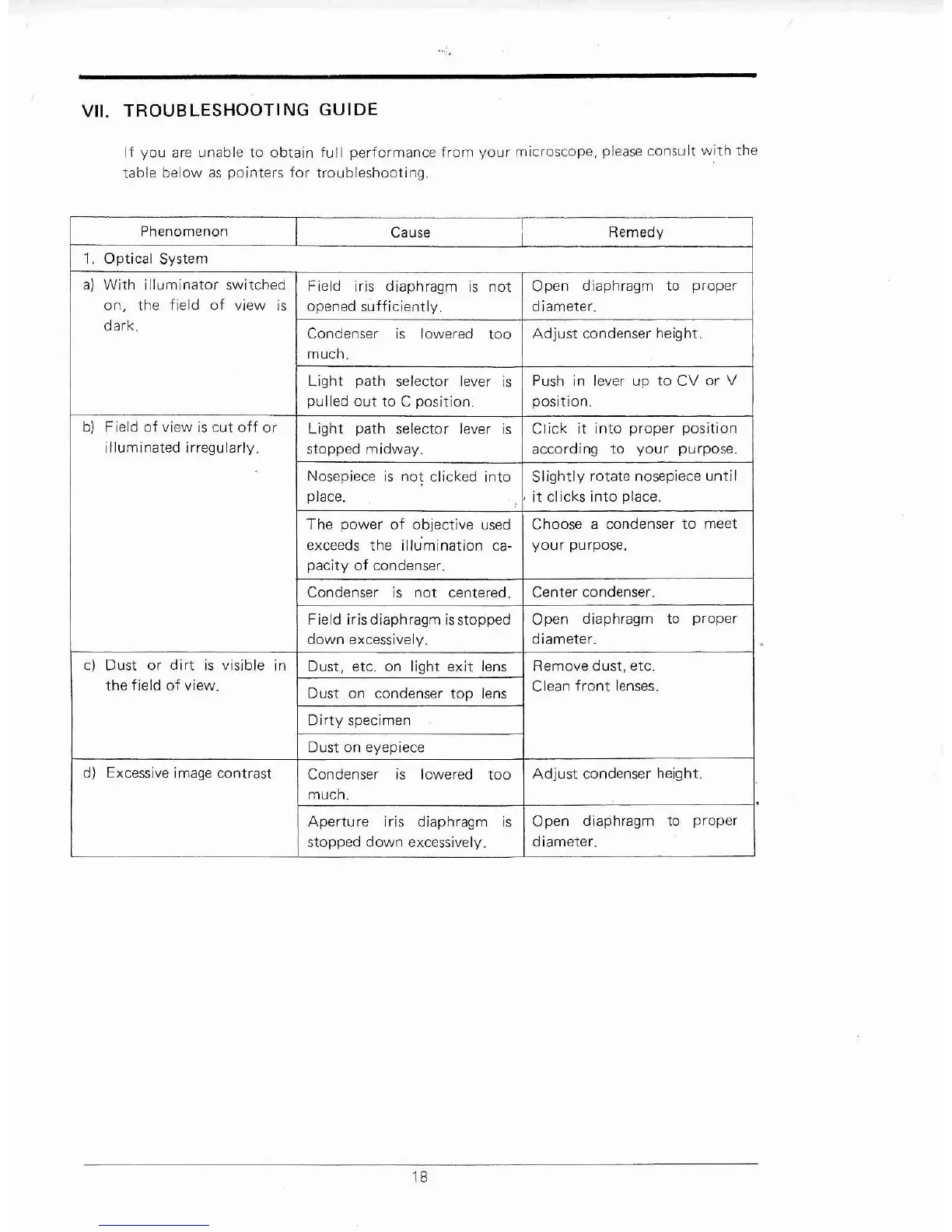 VII. TROUBLESHOOTING GUIDE

If you are unable to obtain full performance from your microscope, please consult with the table below as pointers for troubleshooting.

| Phenomenon | Cause | Remedy |
|---|---|---|
| 1. Optical System | | |
| a) With illuminator switched on, the field of view is dark. | Field iris diaphragm is not opened sufficiently. | Open diaphragm to proper diameter. |
| | Condenser is lowered too much. | Adjust condenser height. |
| | Light path selector lever is pulled out to C position. | Push in lever up to CV or V position. |
| b) Field of view is cut off or illuminated irregularly. | Light path selector lever is stopped midway. | Click it into proper position according to your purpose. |
| | Nosepiece is not clicked into place. | Slightly rotate nosepiece until it clicks into place. |
| | The power of objective used exceeds the illumination capacity of condenser. | Choose a condenser to meet your purpose. |
| | Condenser is not centered. | Center condenser. |
| | Field iris diaphragm is stopped down excessively. | Open diaphragm to proper diameter. |
| c) Dust or dirt is visible in the field of view. | Dust, etc. on light exit lens | Remove dust, etc. Clean front lenses. |
| | Dust on condenser top lens | |
| | Dirty specimen | |
| | Dust on eyepiece | |
| d) Excessive image contrast | Condenser is lowered too much. | Adjust condenser height. |
| | Aperture iris diaphragm is stopped down excessively. | Open diaphragm to proper diameter. |

18